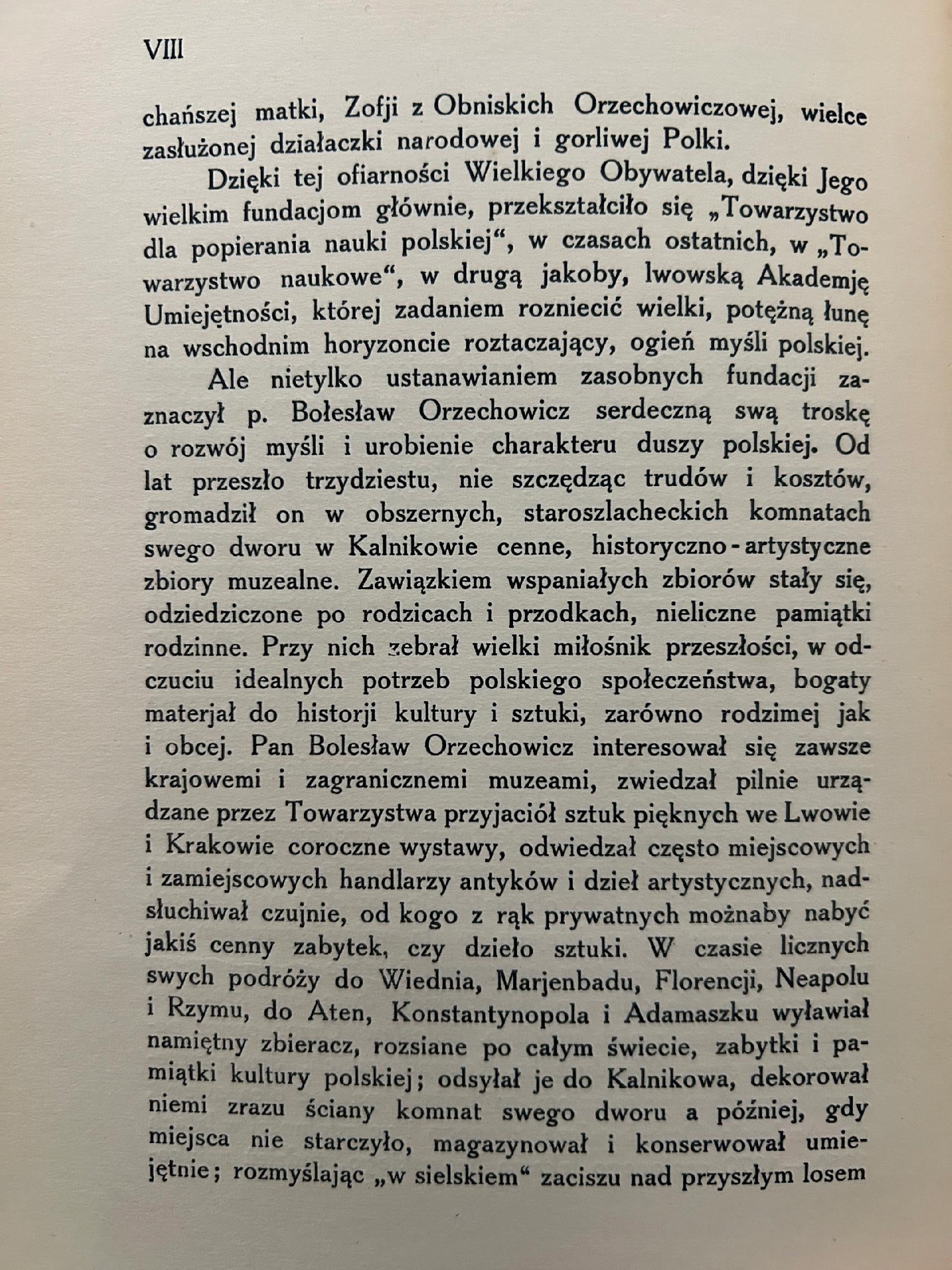 VIII

chańszej matki, Zofji z Obniskich Orzechowiczowej, wielce zasłużonej działaczki narodowej i gorliwej Polki.

Dzięki tej ofiarności Wielkiego Obywatela, dzięki Jego wielkim fundacjom głównie, przekształciło się „Towarzystwo dla popierania nauki polskiej“, w czasach ostatnich, w „Towarzystwo naukowe“, w drugą jakoby, lwowską Akademję Umiejętności, której zadaniem rozniecić wielki, potężną łunę na wschodnim horyzoncie roztaczający, ogień myśli polskiej.

Ale nietylko ustanawianiem zasobnych fundacji zaznaczył p. Bołesław Orzechowicz serdeczną swą troskę o rozwój myśli i urobienie charakteru duszy polskiej. Od lat przeszło trzydziestu, nie szczędząc trudów i kosztów, gromadził on w obszernych, staroszlacheckich komnatach swego dworu w Kalnikowie cenne, historyczno-artystyczne zbiory muzealne. Zawiązkiem wspaniałych zbiorów stały się, odziedziczone po rodzicach i przodkach, nieliczne pamiątki rodzinne. Przy nich zebrał wielki miłośnik przeszłości, w odczuciu idealnych potrzeb polskiego społeczeństwa, bogaty materjał do historji kultury i sztuki, zarówno rodzimej jak i obcej. Pan Bolesław Orzechowicz interesował się zawsze krajowemi i zagranicznemi muzeami, zwiedzał pilnie urządzane przez Towarzystwa przyjaciół sztuk pięknych we Lwowie i Krakowie coroczne wystawy, odwiedzał często miejscowych i zamiejscowych handlarzy antyków i dzieł artystycznych, nadsłuchiwał czujnie, od kogo z rąk prywatnych możnaby nabyć jakiś cenny zabytek, czy dzieło sztuki. W czasie licznych swych podróży do Wiednia, Marjenbadu, Florencji, Neapolu i Rzymu, do Aten, Konstantynopola i Adamaszku wyławiał namiętny zbieracz, rozsiane po całym świecie, zabytki i pamiątki kultury polskiej; odsyłał je do Kalnikowa, dekorował niemi zrazu ściany komnat swego dworu a później, gdy miejsca nie starczyło, magazynował i konserwował umiejętnie; rozmyślając „w sielskiem“ zaciszu nad przyszłym losem